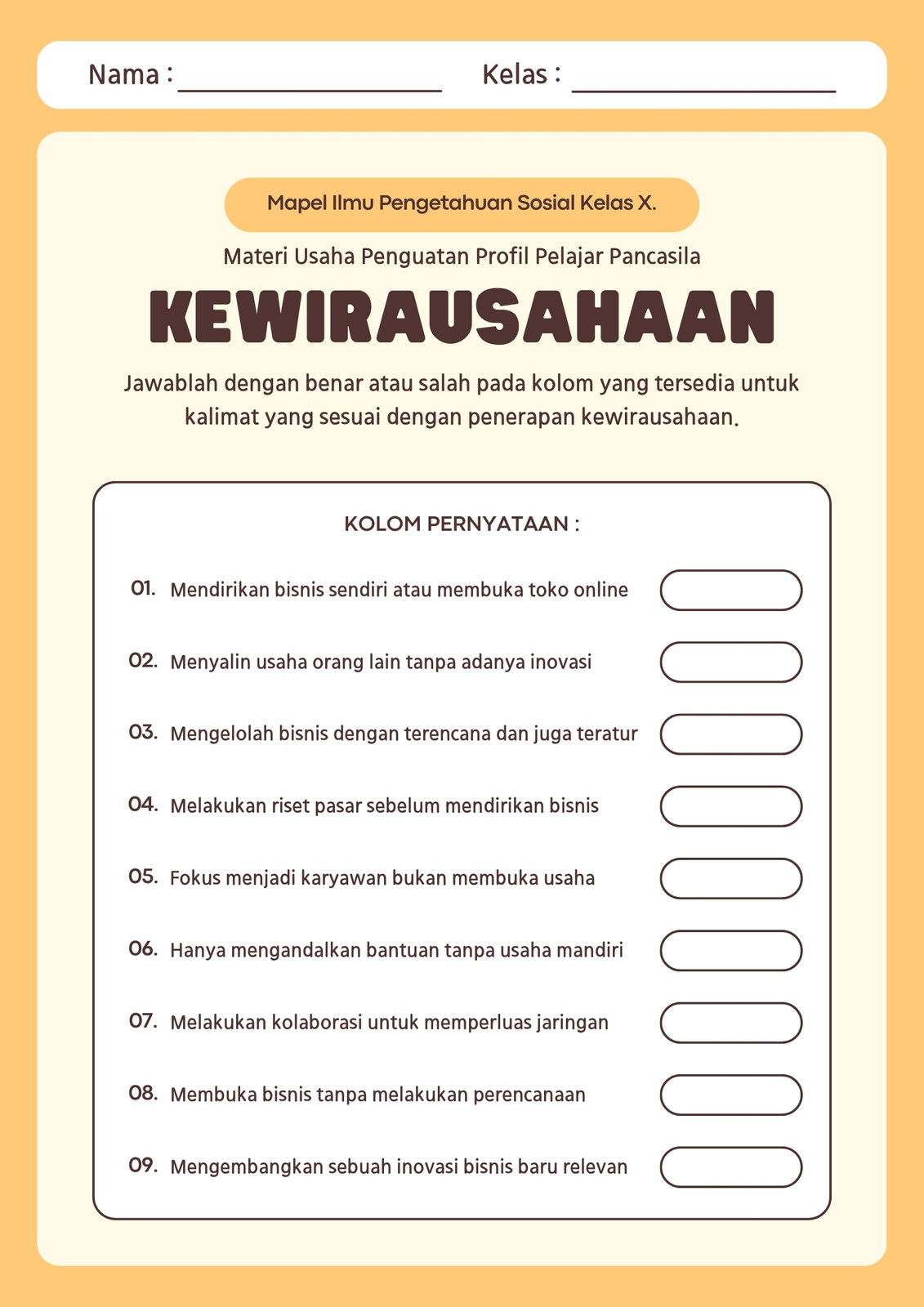 Nama : ________________ Kelas : ________________

Mapel Ilmu Pengetahuan Sosial Kelas X.

Materi Usaha Penguatan Profil Pelajar Pancasila

KEWIRAUSAHAAN

Jawablah dengan benar atau salah pada kolom yang tersedia untuk kalimat yang sesuai dengan penerapan kewirausahaan.

KOLOM PERNYATAAN :

01. Mendirikan bisnis sendiri atau membuka toko online

02. Menyalin usaha orang lain tanpa adanya inovasi

03. Mengelolah bisnis dengan terencana dan juga teratur

04. Melakukan riset pasar sebelum mendirikan bisnis

05. Fokus menjadi karyawan bukan membuka usaha

06. Hanya mengandalkan bantuan tanpa usaha mandiri

07. Melakukan kolaborasi untuk memperluas jaringan

08. Membuka bisnis tanpa melakukan perencanaan

09. Mengembangkan sebuah inovasi bisnis baru relevan